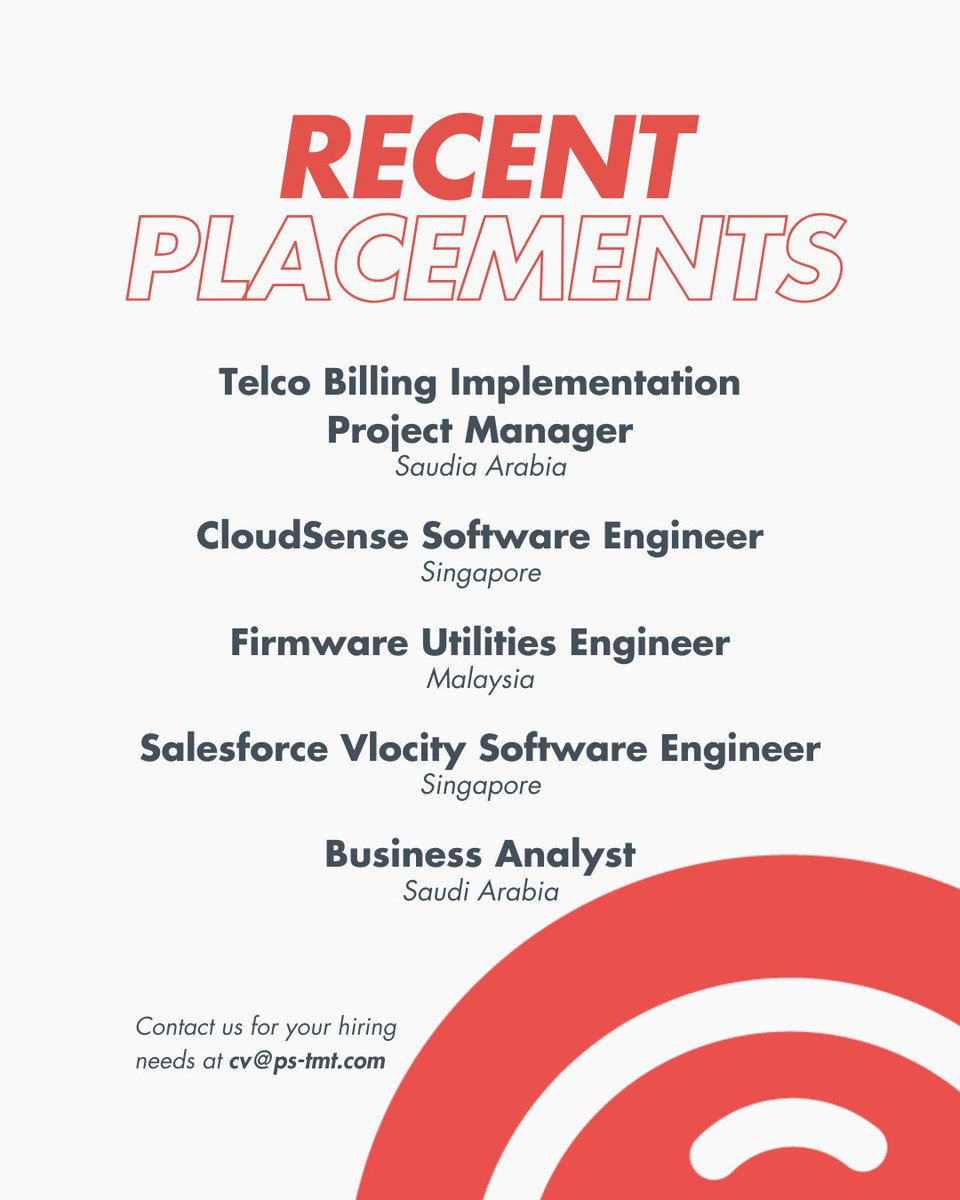 RECENT
PLACEMENTS

Telco Billing Implementation Project Manager
Saudia Arabia

CloudSense Software Engineer
Singapore

Firmware Utilities Engineer
Malaysia

Salesforce Vlocity Software Engineer
Singapore

Business Analyst
Saudi Arabia

Contact us for your hiring needs at cv@ps-tmt.com